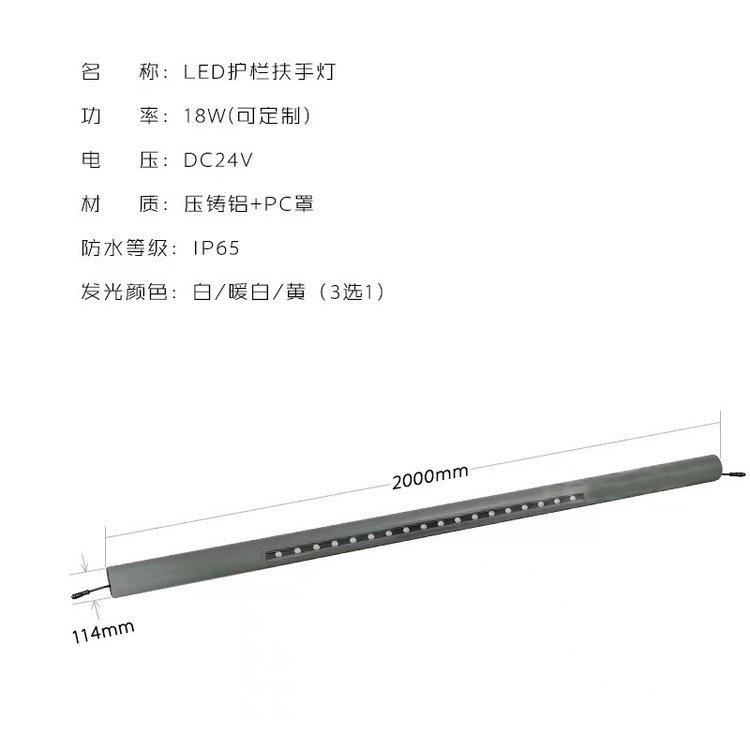 名　　称：LED护栏扶手灯

功　　率：18W(可定制)

电　　压：DC24V

材　　质：压铸铝+PC罩

防水等级：IP65

发光颜色：白/暖白/黄（3选1）

2000mm

114mm